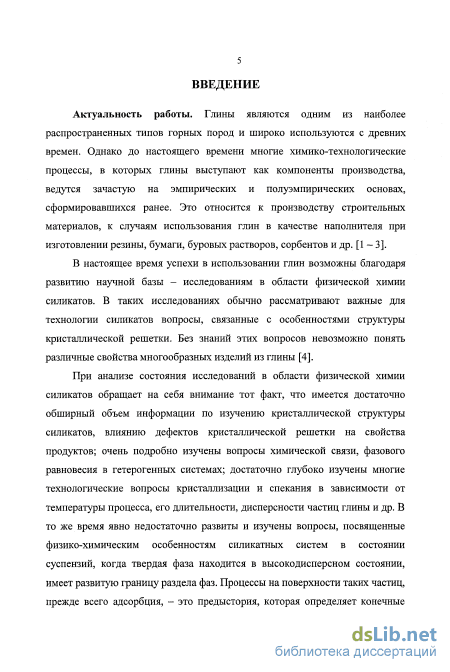 5

ВВЕДЕНИЕ

Актуальность работы. Глины являются одним из наиболее распространенных типов горных пород и широко используются с древних времен. Однако до настоящего времени многие химико-технологические процессы, в которых глины выступают как компоненты производства, ведутся зачастую на эмпирических и полуэмпирических основах, сформировавшихся ранее. Это относится к производству строительных материалов, к случаям использования глин в качестве наполнителя при изготовлении резины, бумаги, буровых растворов, сорбентов и др. [1 – 3].

В настоящее время успехи в использовании глин возможны благодаря развитию научной базы – исследованиям в области физической химии силикатов. В таких исследованиях обычно рассматривают важные для технологии силикатов вопросы, связанные с особенностями структуры кристаллической решетки. Без знаний этих вопросов невозможно понять различные свойства многообразных изделий из глины [4].

При анализе состояния исследований в области физической химии силикатов обращает на себя внимание тот факт, что имеется достаточно обширный объем информации по изучению кристаллической структуры силикатов, влиянию дефектов кристаллической решетки на свойства продуктов; очень подробно изучены вопросы химической связи, фазового равновесия в гетерогенных системах; достаточно глубоко изучены многие технологические вопросы кристаллизации и спекания в зависимости от температуры процесса, его длительности, дисперсности частиц глины и др. В то же время явно недостаточно развиты и изучены вопросы, посвященные физико-химическим особенностям силикатных систем в состоянии суспензий, когда твердая фаза находится в высокодисперсном состоянии, имеет развитую границу раздела фаз. Процессы на поверхности таких частиц, прежде всего адсорбция, – это предыстория, которая определяет конечные

dsLib.net
библиотека диссертаций